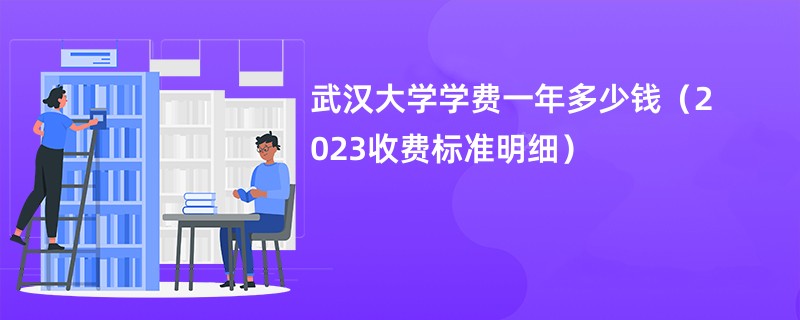 武汉大学学费一年多少钱（2023收费标准明细）